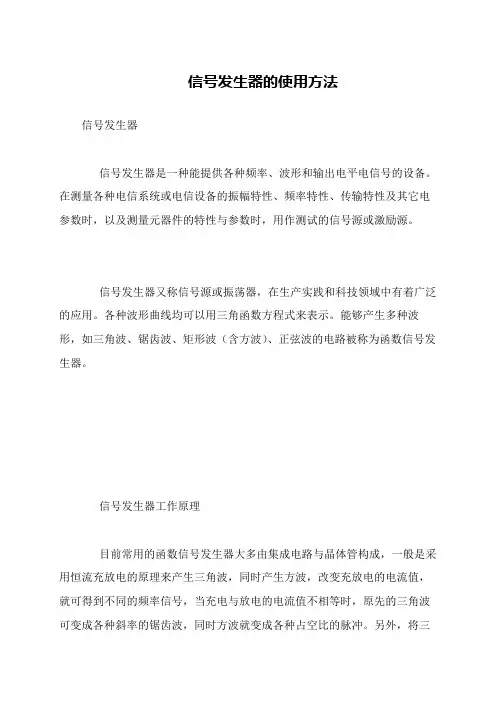 信号发生器的使用方法

信号发生器

信号发生器是一种能提供各种频率、波形和输出电平电信号的设备。在测量各种电信系统或电信设备的振幅特性、频率特性、传输特性及其它电参数时，以及测量元器件的特性与参数时，用作测试的信号源或激励源。

信号发生器又称信号源或振荡器，在生产实践和科技领域中有着广泛的应用。各种波形曲线均可以用三角函数方程式来表示。能够产生多种波形，如三角波、锯齿波、矩形波（含方波）、正弦波的电路被称为函数信号发生器。

信号发生器工作原理

目前常用的函数信号发生器大多由集成电路与晶体管构成，一般是采用恒流充放电的原理来产生三角波，同时产生方波，改变充放电的电流值，就可得到不同的频率信号，当充电与放电的电流值不相等时，原先的三角波可变成各种斜率的锯齿波，同时方波就变成各种占空比的脉冲。另外，将三